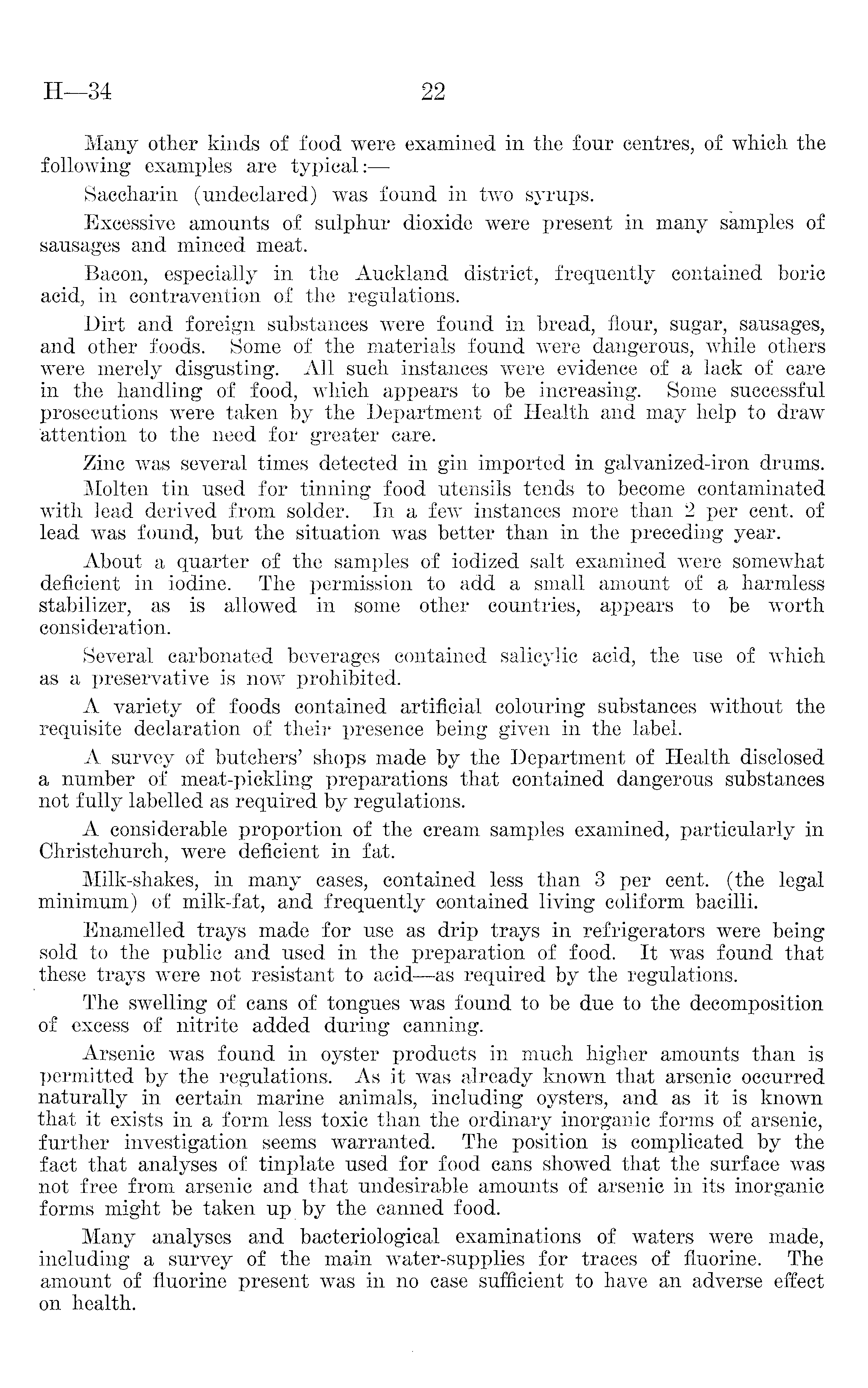 H—34 22

Many other kinds of food were examined in the four centres, of which the following examples are typical:—

Saccharin (undeclared) was found in two syrups.

Excessive amounts of sulphur dioxide were present in many samples of sausages and minced meat.

Bacon, especially in the Auckland district, frequently contained boric acid, in contravention of the regulations.

Dirt and foreign substances were found in bread, flour, sugar, sausages, and other foods. Some of the materials found were dangerous, while others were merely disgusting. All such instances were evidence of a lack of care in the handling of food, which appears to be increasing. Some successful prosecutions were taken by the Department of Health and may help to draw attention to the need for greater care.

Zinc was several times detected in gin imported in galvanized-iron drums.

Molten tin used for tinning food utensils tends to become contaminated with lead derived from solder. In a few instances more than 2 per cent. of lead was found, but the situation was better than in the preceding year.

About a quarter of the samples of iodized salt examined were somewhat deficient in iodine. The permission to add a small amount of a harmless stabilizer, as is allowed in some other countries, appears to be worth consideration.

Several carbonated beverages contained salicylic acid, the use of which as a preservative is now prohibited.

A variety of foods contained artificial colouring substances without the requisite declaration of their presence being given in the label.

A survey of butchers' shops made by the Department of Health disclosed a number of meat-pickling preparations that contained dangerous substances not fully labelled as required by regulations.

A considerable proportion of the cream samples examined, particularly in Christchurch, were deficient in fat.

Milk-shakes, in many cases, contained less than 3 per cent. (the legal minimum) of milk-fat, and frequently contained living coliform bacilli.

Enamelled trays made for use as drip trays in refrigerators were being sold to the public and used in the preparation of food. It was found that these trays were not resistant to acid—as required by the regulations.

The swelling of cans of tongues was found to be due to the decomposition of excess of nitrite added during canning.

Arsenic was found in oyster products in much higher amounts than is permitted by the regulations. As it was already known that arsenic occurred naturally in certain marine animals, including oysters, and as it is known that it exists in a form less toxic than the ordinary inorganic forms of arsenic, further investigation seems warranted. The position is complicated by the fact that analyses of tinplate used for food cans showed that the surface was not free from arsenic and that undesirable amounts of arsenic in its inorganic forms might be taken up by the canned food.

Many analyses and bacteriological examinations of waters were made, including a survey of the main water-supplies for traces of fluorine. The amount of fluorine present was in no case sufficient to have an adverse effect on health.